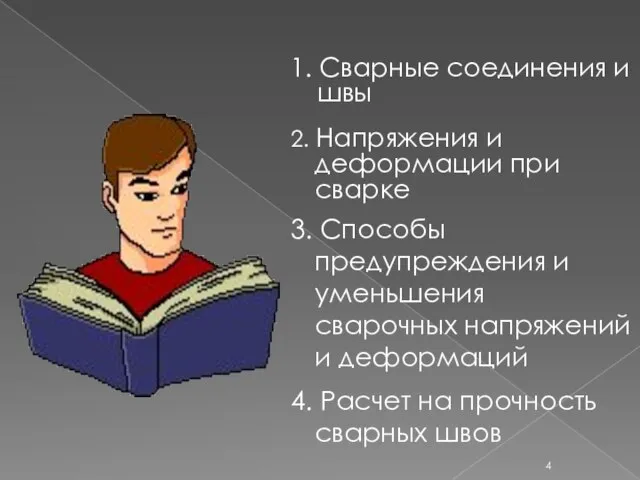 1. Сварные соединения и швы

2. Напряжения и деформации при сварке

3. Способы предупреждения и уменьшения сварочных напряжений и деформаций

4. Расчет на прочность сварных швов

4